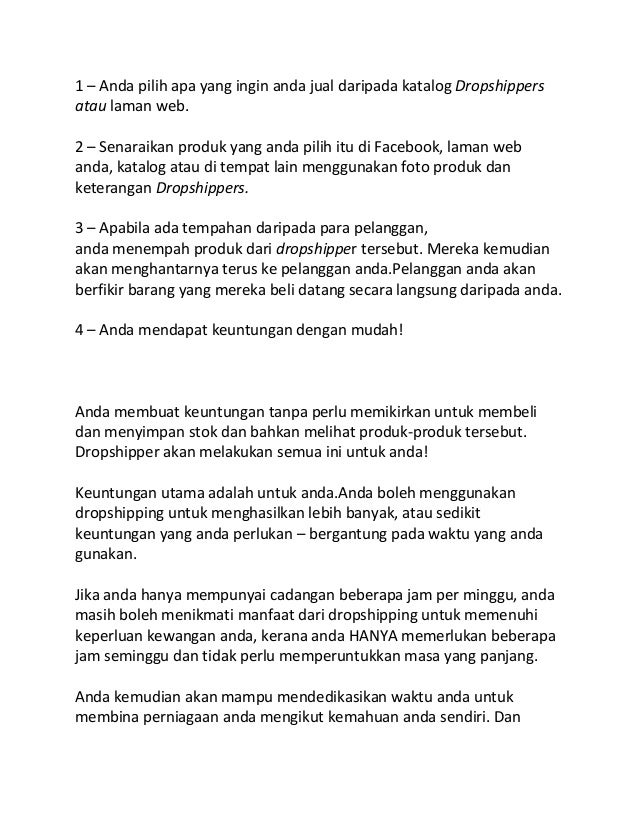 1 – Anda pilih apa yang ingin anda jual daripada katalog Dropshippers atau laman web.

2 – Senaraikan produk yang anda pilih itu di Facebook, laman web anda, katalog atau di tempat lain menggunakan foto produk dan keterangan Dropshippers.

3 – Apabila ada tempahan daripada para pelanggan, anda menempah produk dari dropshipper tersebut. Mereka kemudian akan menghantarnya terus ke pelanggan anda.Pelanggan anda akan berfikir barang yang mereka beli datang secara langsung daripada anda.

4 – Anda mendapat keuntungan dengan mudah!

Anda membuat keuntungan tanpa perlu memikirkan untuk membeli dan menyimpan stok dan bahkan melihat produk-produk tersebut. Dropshipper akan melakukan semua ini untuk anda!

Keuntungan utama adalah untuk anda.Anda boleh menggunakan dropshipping untuk menghasilkan lebih banyak, atau sedikit keuntungan yang anda perlukan – bergantung pada waktu yang anda gunakan.

Jika anda hanya mempunyai cadangan beberapa jam per minggu, anda masih boleh menikmati manfaat dari dropshipping untuk memenuhi keperluan kewangan anda, kerana anda HANYA memerlukan beberapa jam seminggu dan tidak perlu memperuntukkan masa yang panjang.

Anda kemudian akan mampu mendedikasikan waktu anda untuk membina perniagaan anda mengikut kemahuan anda sendiri. Dan